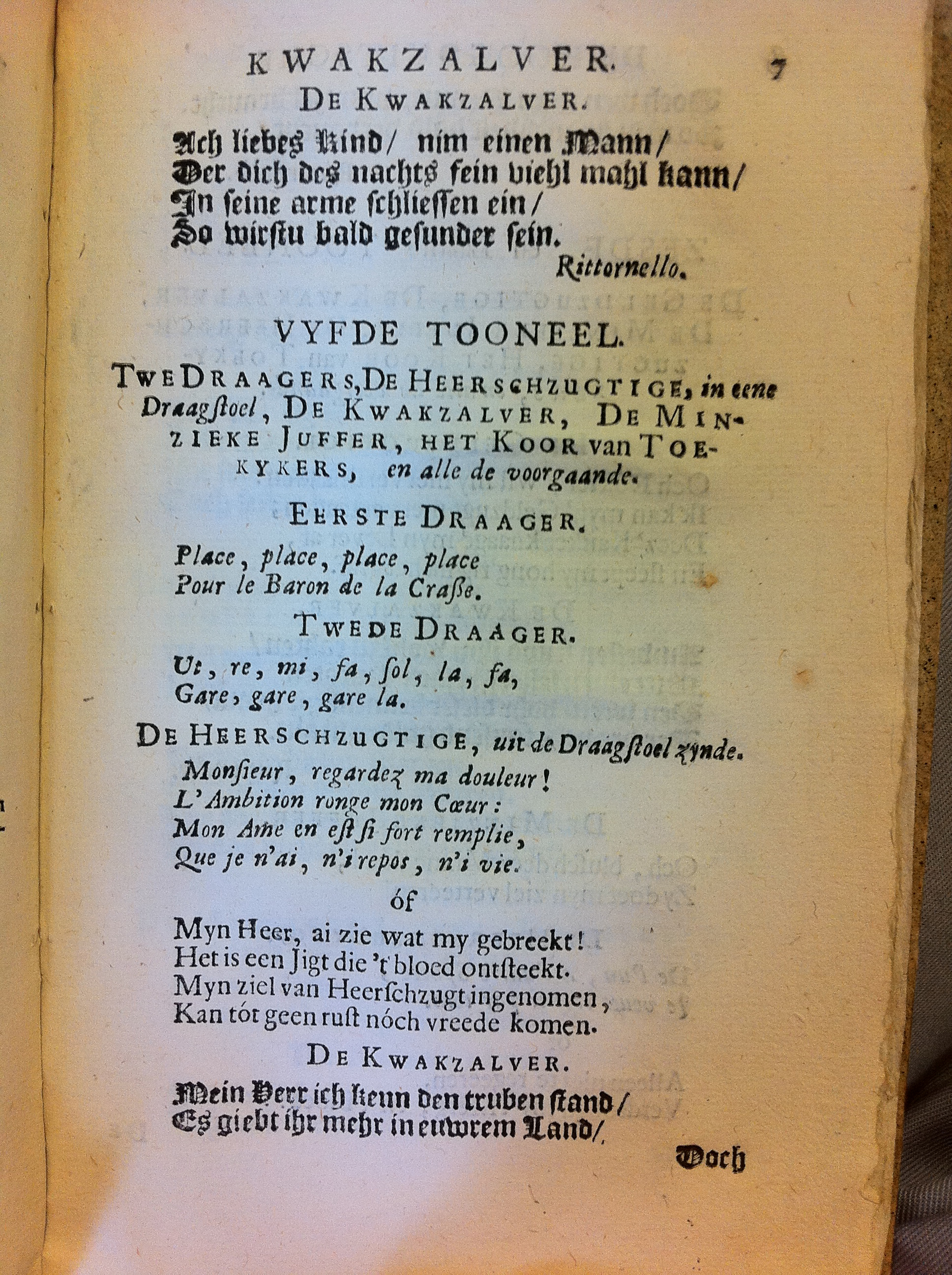 KWAKZALVER. 7

DE KWAKZALVER.

Ach liebes Kind/ nim einen Mann/
Der dich des nachts fein viehl mahl kann/
In seine arme schliessen ein/
So wirstu bald gesunder sein.

Rittornello.

VYFDE TOONEEL.

TWE DRAAGERS, DE HEERSCHZUGTIGE, in eene Draagstoel, DE KWAKZALVER, DE MINZIEKE JUFFER, HET KOOR van TOEKYKERS, en alle de voorgaande.

EERSTE DRAAGER.

Place, place, place, place
Pour le Baron de la Crasse.

TWEDE DRAAGER.

Ut, re, mi, fa, sol, la, fa,
Gare, gare, gare la.

DE HEERSCHZUGTIGE, uit de Draagstoel zynde.

Monsieur, regardez ma douleur!
L'Ambition ronge mon Cœur:
Mon Ame en est si fort remplie,
Que je n'ai, n'i repos, n'i vie.

óf

Myn Heer, ai zie wat my gebreekt!
Het is een Jigt die 't bloed ontsteekt.
Myn ziel van Heerschzugt ingenomen,
Kan tót geen rust nóch vreede komen.

DE KWAKZALVER.

Mein Herr ich kenn den truben stand/
Es giebt ihr mehr in euwrem Land/

Doch